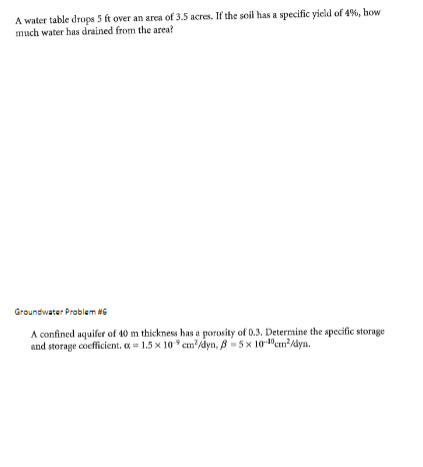 A water table drops 5 ft over an area of 3.5 acres. If the soil has a specific yield of 4%, how much water has drained from the area?

Groundwater Problem #6

A confined aquifer of 40 m thickness has a porosity of 0.3. Determine the specific storage and storage coefficient. $\alpha = 1.5 \times 10^{-9}$ cm$^2$/dyn, $\beta = 5 \times 10^{-10}$cm$^2$/dyn.